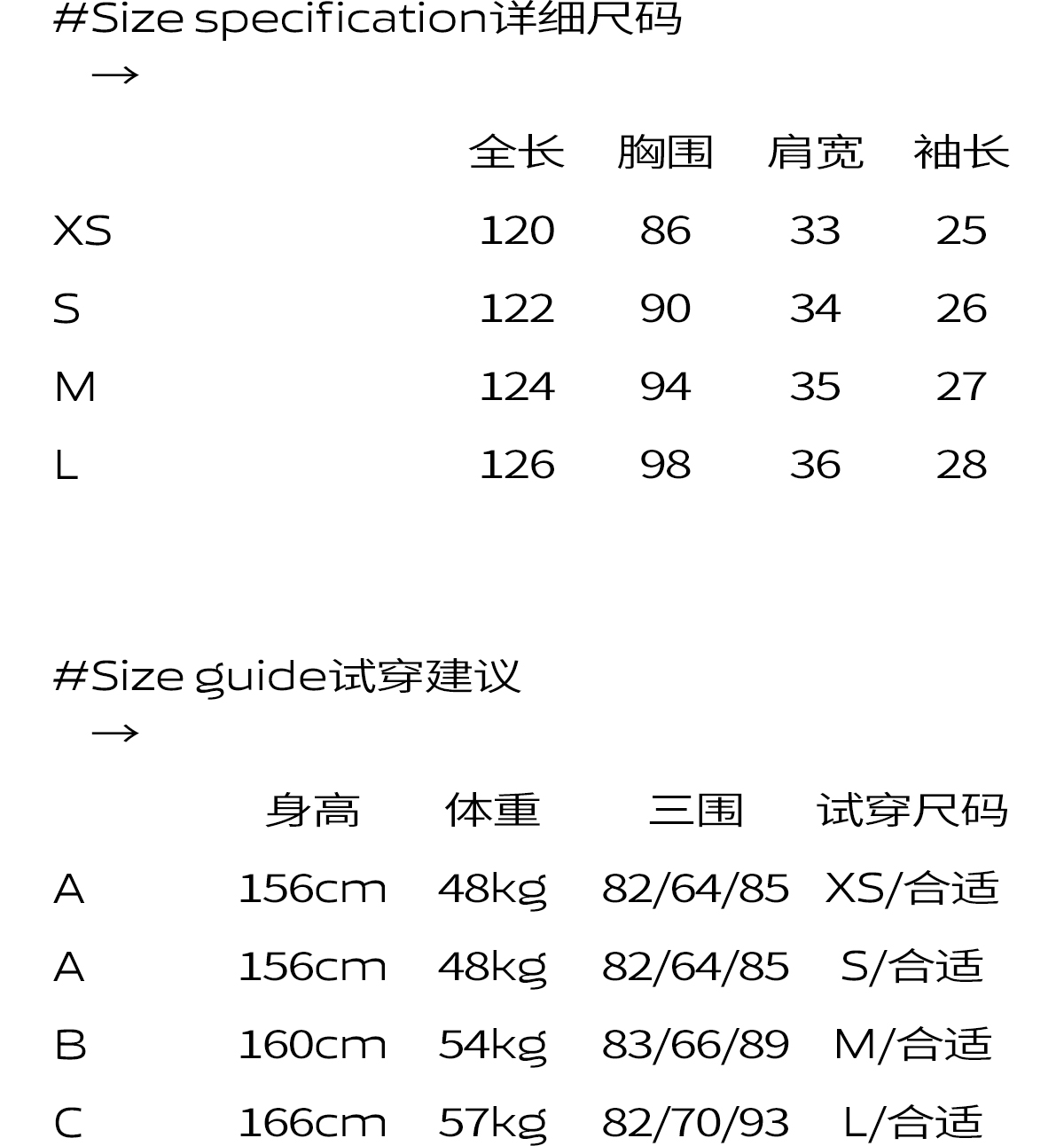 #Size specification详细尺码
→

| | 全长 | 胸围 | 肩宽 | 袖长 |
|---|---|---|---|---|
| XS | 120 | 86 | 33 | 25 |
| S | 122 | 90 | 34 | 26 |
| M | 124 | 94 | 35 | 27 |
| L | 126 | 98 | 36 | 28 |

#Size guide试穿建议
→

| | 身高 | 体重 | 三围 | 试穿尺码 |
|---|---|---|---|---|
| A | 156cm | 48kg | 82/64/85 | XS/合适 |
| A | 156cm | 48kg | 82/64/85 | S/合适 |
| B | 160cm | 54kg | 83/66/89 | M/合适 |
| C | 166cm | 57kg | 82/70/93 | L/合适 |